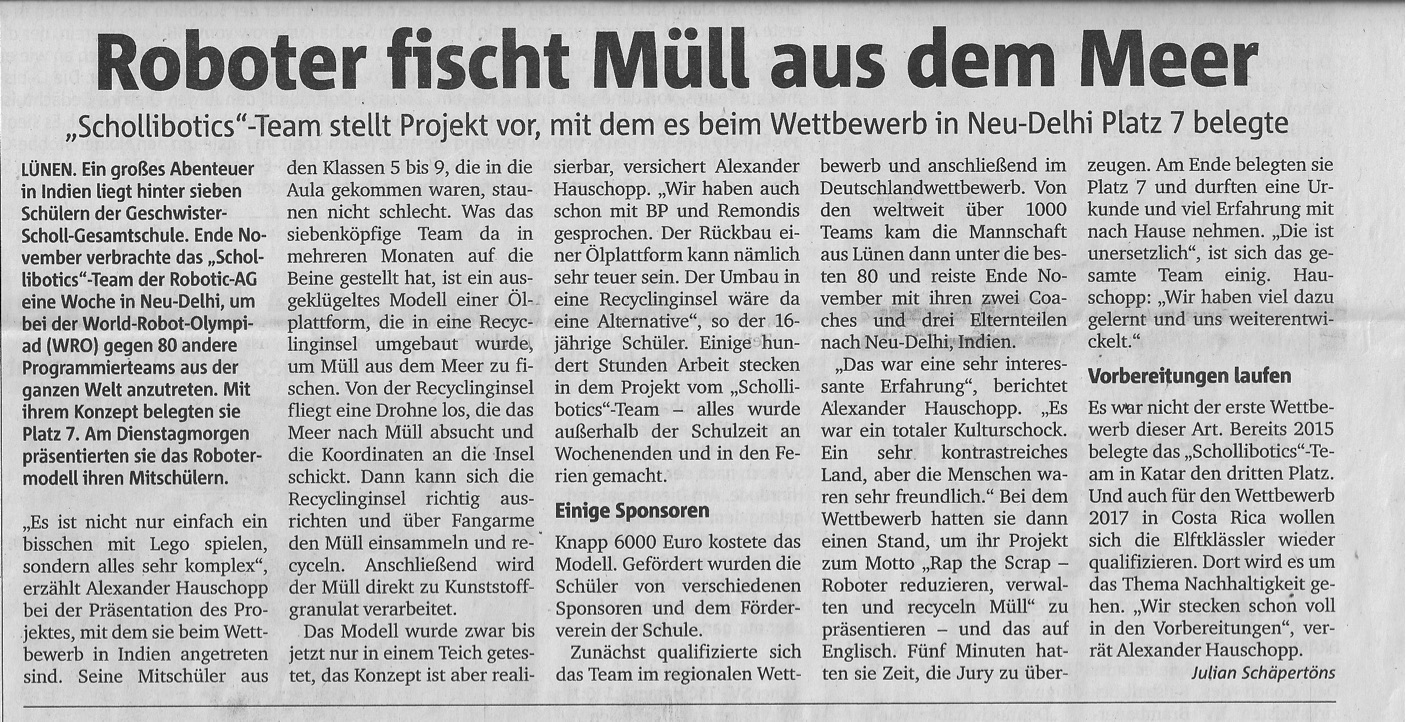 Roboter fischt Müll aus dem Meer

„Schollibotics"-Team stellt Projekt vor, mit dem es beim Wettbewerb in Neu-Delhi Platz 7 belegte

LÜNEN. Ein großes Abenteuer in Indien liegt hinter sieben Schülern der Geschwister-Scholl-Gesamtschule. Ende November verbrachte das „Schollibotics"-Team der Robotic-AG eine Woche in Neu-Delhi, um bei der World-Robot-Olympiad (WRO) gegen 80 andere Programmierteams aus der ganzen Welt anzutreten. Mit ihrem Konzept belegten sie Platz 7. Am Dienstagmorgen präsentierten sie das Robotermodell ihren Mitschülern.

„Es ist nicht nur einfach ein bisschen mit Lego spielen, sondern alles sehr komplex", erzählt Alexander Hauschopp bei der Präsentation des Projektes, mit dem sie beim Wettbewerb in Indien angetreten sind. Seine Mitschüler aus den Klassen 5 bis 9, die in die Aula gekommen waren, staunen nicht schlecht. Was das siebenköpfige Team da in mehreren Monaten auf die Beine gestellt hat, ist ein ausgeklügeltes Modell einer Ölplattform, die in eine Recyclinginsel umgebaut wurde, um Müll aus dem Meer zu fischen. Von der Recyclinginsel fliegt eine Drohne los, die das Meer nach Müll absucht und die Koordinaten an die Insel schickt. Dann kann sich die Recyclinginsel richtig ausrichten und über Fangarme den Müll einsammeln und recyceln. Anschließend wird der Müll direkt zu Kunststoffgranulat verarbeitet.

Das Modell wurde zwar bis jetzt nur in einem Teich getestet, das Konzept ist aber realisierbar, versichert Alexander Hauschopp. „Wir haben auch schon mit BP und Remondis gesprochen. Der Rückbau einer Ölplattform kann nämlich sehr teuer sein. Der Umbau in eine Recyclinginsel wäre da eine Alternative", so der 16-jährige Schüler. Einige hundert Stunden Arbeit stecken in dem Projekt vom „Schollibotics"-Team – alles wurde außerhalb der Schulzeit an Wochenenden und in den Ferien gemacht.

Einige Sponsoren

Knapp 6000 Euro kostete das Modell. Gefördert wurden die Schüler von verschiedenen Sponsoren und dem Förderverein der Schule.

Zunächst qualifizierte sich das Team im regionalen Wettbewerb und anschließend im Deutschlandwettbewerb. Von den weltweit über 1000 Teams kam die Mannschaft aus Lünen dann unter die besten 80 und reiste Ende November mit ihren zwei Coaches und drei Elternteilen nach Neu-Delhi, Indien.

„Das war eine sehr interessante Erfahrung", berichtet Alexander Hauschopp. „Es war ein totaler Kulturschock. Ein sehr kontrastreiches Land, aber die Menschen waren sehr freundlich." Bei dem Wettbewerb hatten sie dann einen Stand, um ihr Projekt zum Motto „Rap the Scrap – Roboter reduzieren, verwalten und recyceln Müll" zu präsentieren – und das auf Englisch. Fünf Minuten hatten sie Zeit, die Jury zu überzeugen. Am Ende belegten sie Platz 7 und durften eine Urkunde und viel Erfahrung mit nach Hause nehmen. „Die ist unersetzlich", ist sich das gesamte Team einig. Hauschopp: „Wir haben viel dazu gelernt und uns weiterentwickelt."

Vorbereitungen laufen

Es war nicht der erste Wettbewerb dieser Art. Bereits 2015 belegte das „Schollibotics"-Team in Katar den dritten Platz. Und auch für den Wettbewerb 2017 in Costa Rica wollen sich die Elftklässler wieder qualifizieren. Dort wird es um das Thema Nachhaltigkeit gehen. „Wir stecken schon voll in den Vorbereitungen", verrät Alexander Hauschopp.

Julian Schäpertöns